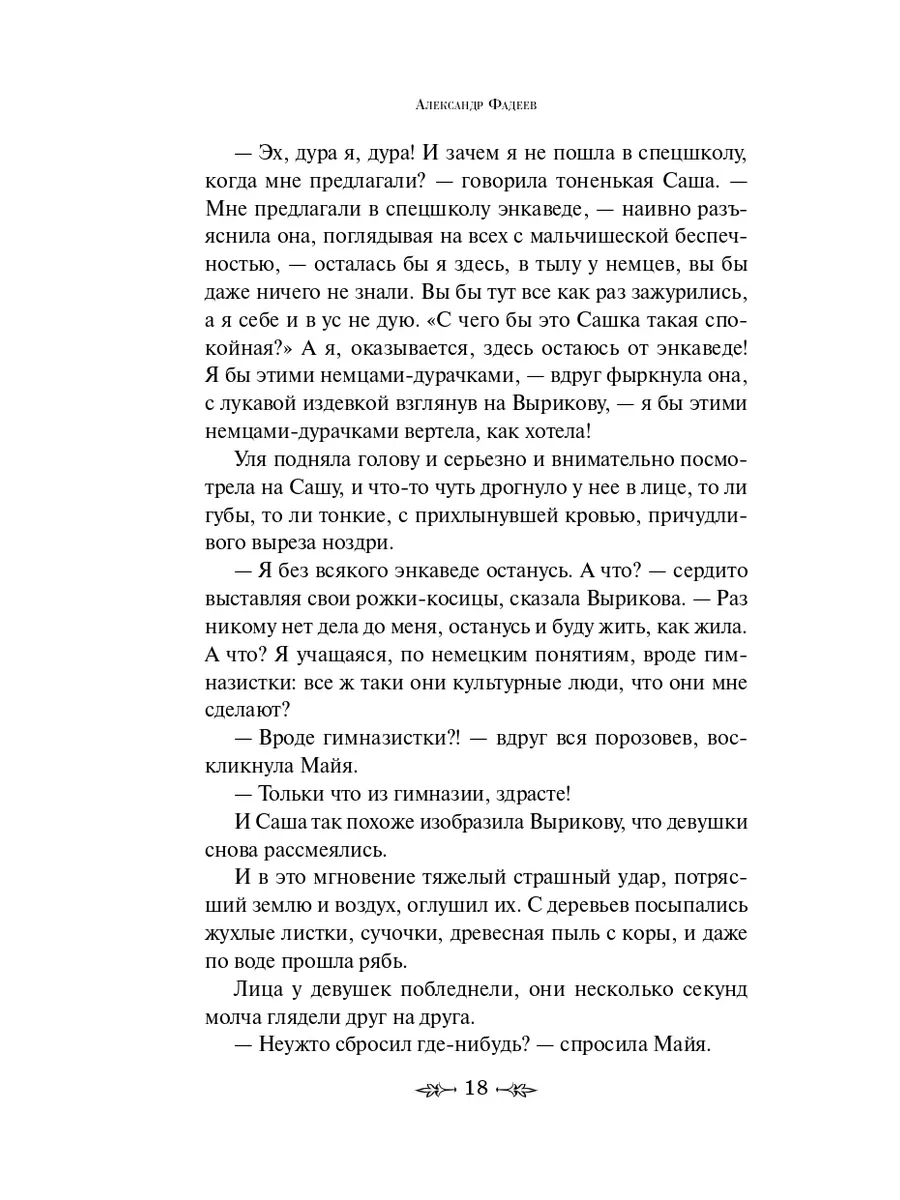 Александр Фадеев

— Эх, дура я, дура! И зачем я не пошла в спецшколу, когда мне предлагали? — говорила тоненькая Саша. — Мне предлагали в спецшколу энкаведе, — наивно разъяснила она, поглядывая на всех с мальчишеской беспечностью, — осталась бы я здесь, в тылу у немцев, вы бы даже ничего не знали. Вы бы тут все как раз зажурились, а я себе и в ус не дую. «С чего бы это Сашка такая спокойная?» А я, оказывается, здесь остаюсь от энкаведе! Я бы этими немцами-дурачками, — вдруг фыркнула она, с лукавой издевкой взглянув на Вырикову, — я бы этими немцами-дурачками вертела, как хотела!

Уля подняла голову и серьезно и внимательно посмотрела на Сашу, и что-то чуть дрогнуло у нее в лице, то ли губы, то ли тонкие, с прихлынувшей кровью, причудливого выреза ноздри.

— Я без всякого энкаведе останусь. А что? — сердито выставляя свои рожки-косицы, сказала Вырикова. — Раз никому нет дела до меня, останусь и буду жить, как жила. А что? Я учащаяся, по немецким понятиям, вроде гимназистки: все ж таки они культурные люди, что они мне сделают?

— Вроде гимназистки?! — вдруг вся порозовев, воскликнула Майя.

— Тольки что из гимназии, здрасте!

И Саша так похоже изобразила Вырикову, что девушки снова рассмеялись.

И в это мгновение тяжелый страшный удар, потрясший землю и воздух, оглушил их. С деревьев посыпались жухлые листки, сучочки, древесная пыль с коры, и даже по воде прошла рябь.

Лица у девушек побледнели, они несколько секунд молча глядели друг на друга.

— Неужто сбросил где-нибудь? — спросила Майя.

18